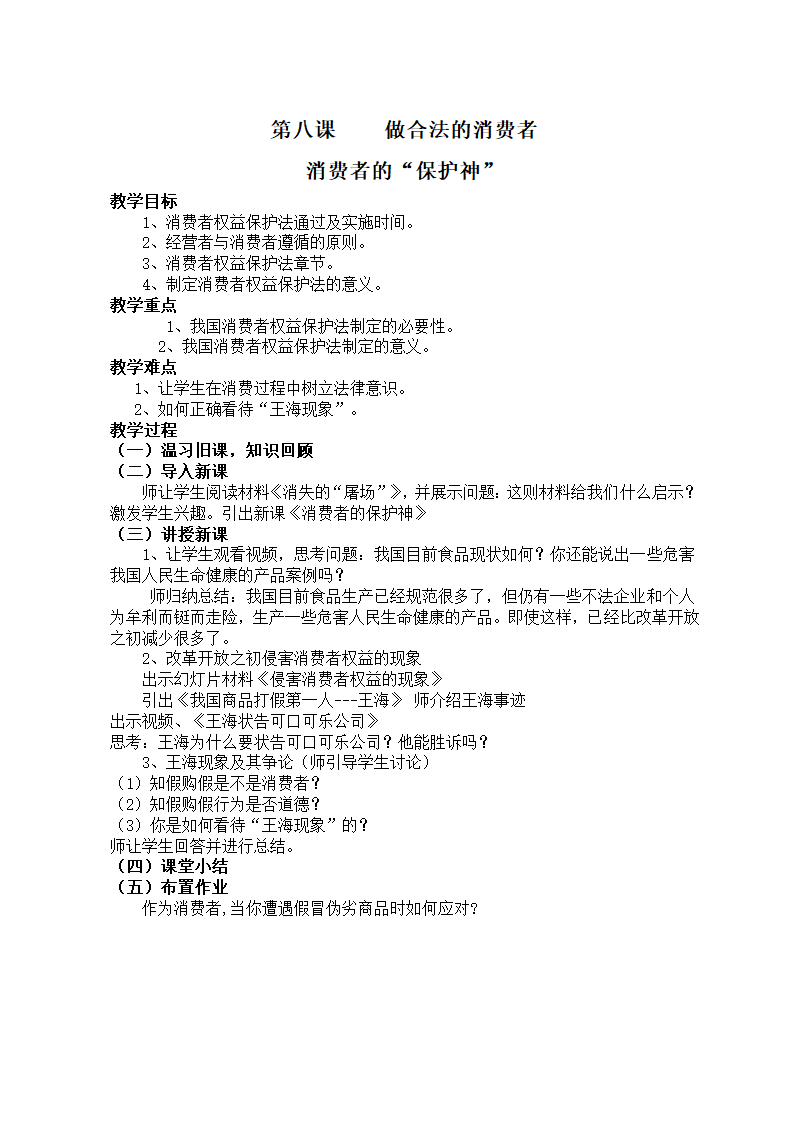 第八课　　做合法的消费者

消费者的“保护神”

教学目标

1、消费者权益保护法通过及实施时间。

2、经营者与消费者遵循的原则。

3、消费者权益保护法章节。

4、制定消费者权益保护法的意义。

教学重点

1、我国消费者权益保护法制定的必要性。

2、我国消费者权益保护法制定的意义。

教学难点

1、让学生在消费过程中树立法律意识。

2、如何正确看待“王海现象”。

教学过程

（一）温习旧课，知识回顾

（二）导入新课

师让学生阅读材料《消失的“屠场”》，并展示问题：这则材料给我们什么启示？激发学生兴趣。引出新课《消费者的保护神》

（三）讲授新课

1、让学生观看视频，思考问题：我国目前食品现状如何？你还能说出一些危害我国人民生命健康的产品案例吗？

师归纳总结：我国目前食品生产已经规范很多了，但仍有一些不法企业和个人为牟利而铤而走险，生产一些危害人民生命健康的产品。即使这样，已经比改革开放之初减少很多了。

2、改革开放之初侵害消费者权益的现象

出示幻灯片材料《侵害消费者权益的现象》

引出《我国商品打假第一人---王海》 师介绍王海事迹

出示视频、《王海状告可口可乐公司》

思考：王海为什么要状告可口可乐公司？他能胜诉吗？

3、王海现象及其争论（师引导学生讨论）

（1）知假购假是不是消费者？

（2）知假购假行为是否道德？

（3）你是如何看待“王海现象”的？

师让学生回答并进行总结。

（四）课堂小结

（五）布置作业

作为消费者，当你遭遇假冒伪劣商品时如何应对？